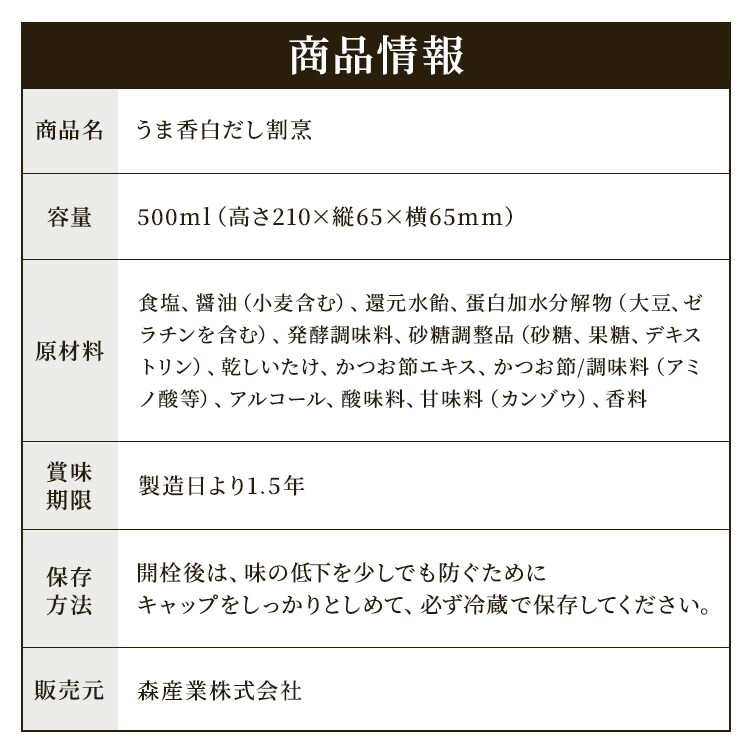 商品情報

| 商品名 | うま香白だし割烹 |
|---|---|
| 容量 | 500ml（高さ210×縦65×横65mm） |
| 原材料 | 食塩、醤油（小麦含む）、還元水飴、蛋白加水分解物（大豆、ゼラチンを含む）、発酵調味料、砂糖調整品（砂糖、果糖、デキストリン）、乾しいたけ、かつお節エキス、かつお節/調味料（アミノ酸等）、アルコール、酸味料、甘味料（カンゾウ）、香料 |
| 賞味期限 | 製造日より1.5年 |
| 保存方法 | 開栓後は、味の低下を少しでも防ぐために キャップをしっかりとしめて、必ず冷蔵で保存してください。 |
| 販売元 | 森産業株式会社 |